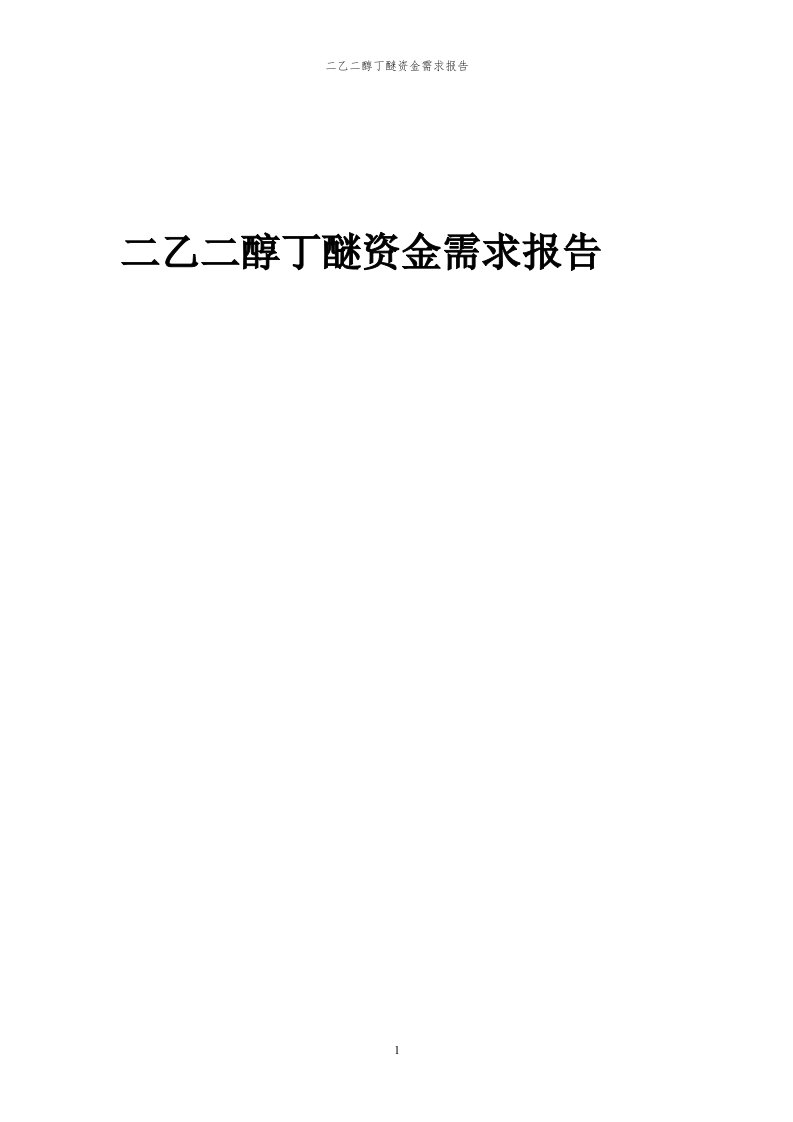 二乙二醇丁醚资金需求报告

二乙二醇丁醚资金需求报告

1